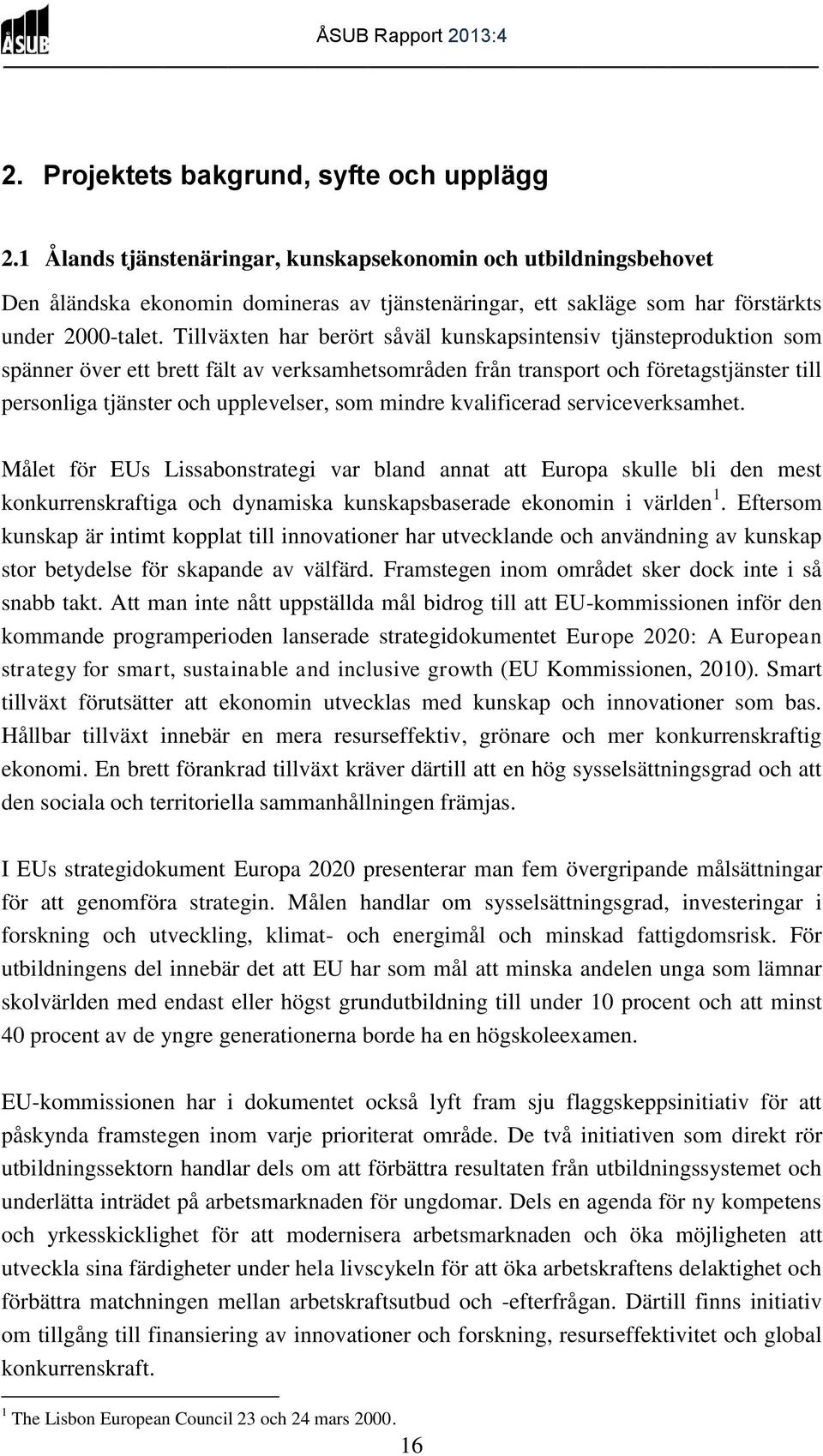 ÅSUB

ÅSUB Rapport 2013:4

2. Projektets bakgrund, syfte och upplägg

2.1 Ålands tjänstenäringar, kunskapsekonomin och utbildningsbehovet

Den åländska ekonomin domineras av tjänstenäringar, ett sakläge som har förstärkts under 2000-talet. Tillväxten har berört såväl kunskapsintensiv tjänsteproduktion som spänner över ett brett fält av verksamhetsområden från transport och företagstjänster till personliga tjänster och upplevelser, som mindre kvalificerad serviceverksamhet.

Målet för EUs Lissabonstrategi var bland annat att Europa skulle bli den mest konkurrenskraftiga och dynamiska kunskapsbaserade ekonomin i världen$^1$. Eftersom kunskap är intimt kopplat till innovationer har utvecklande och användning av kunskap stor betydelse för skapande av välfärd. Framstegen inom området sker dock inte i så snabb takt. Att man inte nått uppställda mål bidrog till att EU-kommissionen inför den kommande programperioden lanserade strategidokumentet Europe 2020: A European strategy for smart, sustainable and inclusive growth (EU Kommissionen, 2010). Smart tillväxt förutsätter att ekonomin utvecklas med kunskap och innovationer som bas. Hållbar tillväxt innebär en mera resurseffektiv, grönare och mer konkurrenskraftig ekonomi. En brett förankrad tillväxt kräver därtill att en hög sysselsättningsgrad och att den sociala och territoriella sammanhållningen främjas.

I EUs strategidokument Europa 2020 presenterar man fem övergripande målsättningar för att genomföra strategin. Målen handlar om sysselsättningsgrad, investeringar i forskning och utveckling, klimat- och energimål och minskad fattigdomsrisk. För utbildningens del innebär det att EU har som mål att minska andelen unga som lämnar skolvärlden med endast eller högst grundutbildning till under 10 procent och att minst 40 procent av de yngre generationerna borde ha en högskoleexamen.

EU-kommissionen har i dokumentet också lyft fram sju flaggskeppsinitiativ för att påskynda framstegen inom varje prioriterat område. De två initiativen som direkt rör utbildningssektorn handlar dels om att förbättra resultaten från utbildningssystemet och underlätta inträdet på arbetsmarknaden för ungdomar. Dels en agenda för ny kompetens och yrkesskicklighet för att modernisera arbetsmarknaden och öka möjligheten att utveckla sina färdigheter under hela livscykeln för att öka arbetskraftens delaktighet och förbättra matchningen mellan arbetskraftsutbud och -efterfrågan. Därtill finns initiativ om tillgång till finansiering av innovationer och forskning, resurseffektivitet och global konkurrenskraft.

$^1$ The Lisbon European Council 23 och 24 mars 2000.

16